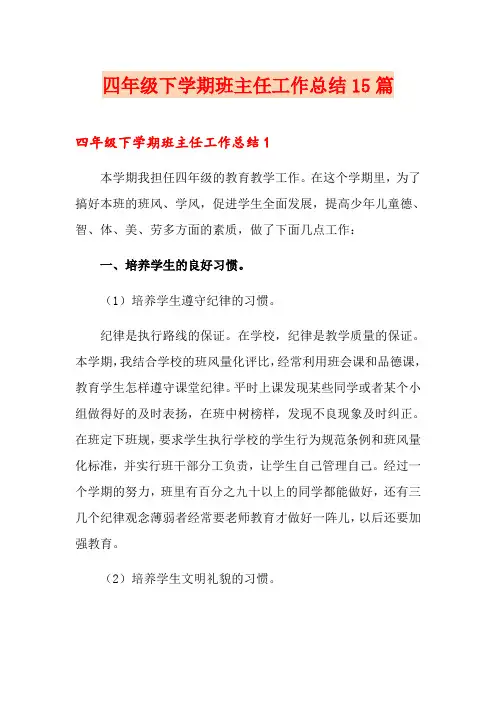 四年级下学期班主任工作总结15篇

四年级下学期班主任工作总结1

本学期我担任四年级的教育教学工作。在这个学期里，为了搞好本班的班风、学风，促进学生全面发展，提高少年儿童德、智、体、美、劳多方面的素质，做了下面几点工作：

一、培养学生的良好习惯。

（1）培养学生遵守纪律的习惯。

纪律是执行路线的保证。在学校，纪律是教学质量的保证。本学期，我结合学校的班风量化评比，经常利用班会课和品德课，教育学生怎样遵守课堂纪律。平时上课发现某些同学或者某个小组做得好的及时表扬，在班中树榜样，发现不良现象及时纠正。在班定下班规，要求学生执行学校的学生行为规范条例和班风量化标准，并实行班干部分工负责，让学生自己管理自己。经过一个学期的努力，班里有百分之九十以上的同学都能做好，还有三几个纪律观念薄弱者经常要老师教育才做好一阵儿，以后还要加强教育。

（2）培养学生文明礼貌的习惯。